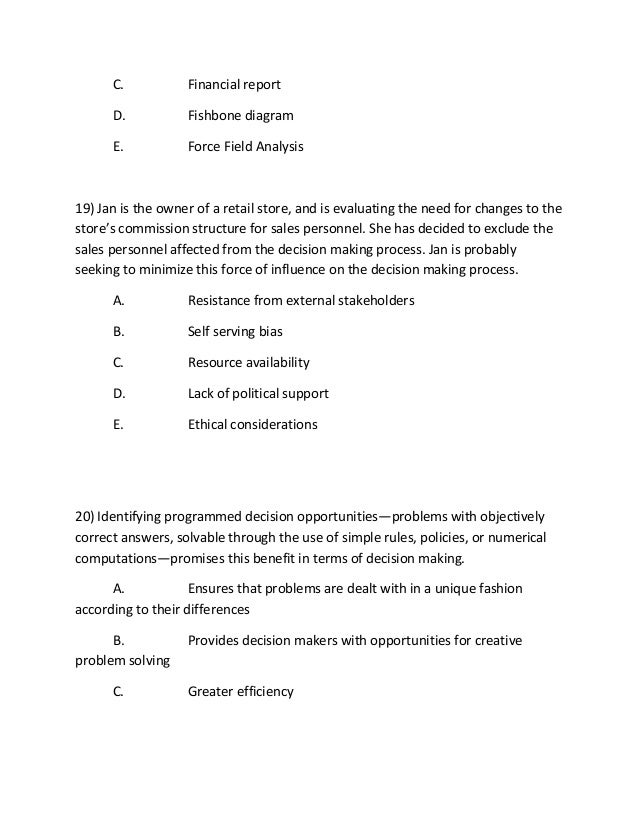 C. Financial report

D. Fishbone diagram

E. Force Field Analysis

19) Jan is the owner of a retail store, and is evaluating the need for changes to the store's commission structure for sales personnel. She has decided to exclude the sales personnel affected from the decision making process. Jan is probably seeking to minimize this force of influence on the decision making process.

A. Resistance from external stakeholders

B. Self serving bias

C. Resource availability

D. Lack of political support

E. Ethical considerations

20) Identifying programmed decision opportunities—problems with objectively correct answers, solvable through the use of simple rules, policies, or numerical computations—promises this benefit in terms of decision making.

A. Ensures that problems are dealt with in a unique fashion according to their differences

B. Provides decision makers with opportunities for creative problem solving

C. Greater efficiency